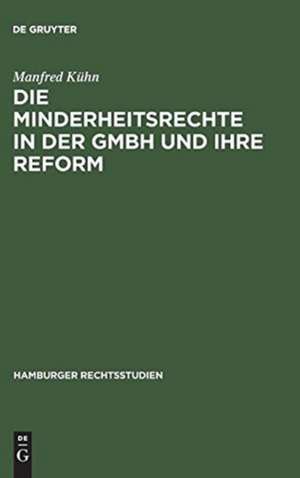 DE GRUYTER

Manfred Kühn

DIE MINDERHEITSRECHTE IN DER GMBH UND IHRE REFORM

HAMBURGER RECHTSSTUDIEN

DE
G